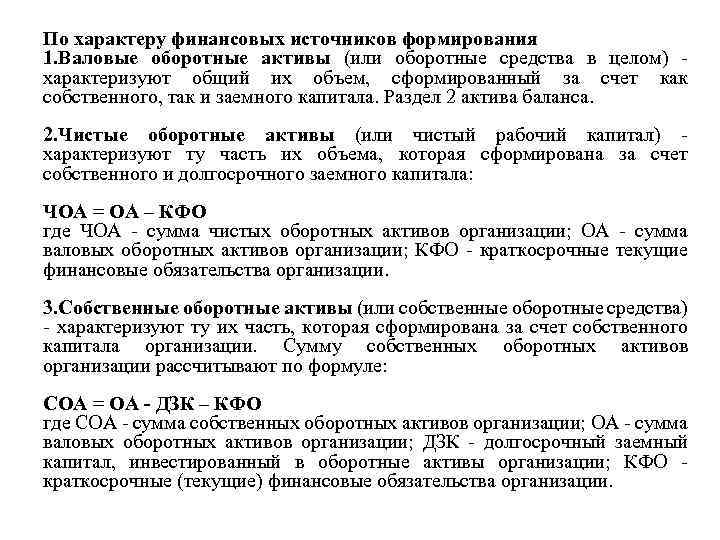 По характеру финансовых источников формирования
1.Валовые оборотные активы (или оборотные средства в целом) - характеризуют общий их объем, сформированный за счет как собственного, так и заемного капитала. Раздел 2 актива баланса.

2.Чистые оборотные активы (или чистый рабочий капитал) - характеризуют ту часть их объема, которая сформирована за счет собственного и долгосрочного заемного капитала:

ЧОА = ОА – КФО
где ЧОА - сумма чистых оборотных активов организации; ОА - сумма валовых оборотных активов организации; КФО - краткосрочные текущие финансовые обязательства организации.

3.Собственные оборотные активы (или собственные оборотные средства) - характеризуют ту их часть, которая сформирована за счет собственного капитала организации. Сумму собственных оборотных активов организации рассчитывают по формуле:

СОА = ОА - ДЗК – КФО
где СОА - сумма собственных оборотных активов организации; ОА - сумма валовых оборотных активов организации; ДЗК - долгосрочный заемный капитал, инвестированный в оборотные активы организации; КФО - краткосрочные (текущие) финансовые обязательства организации.